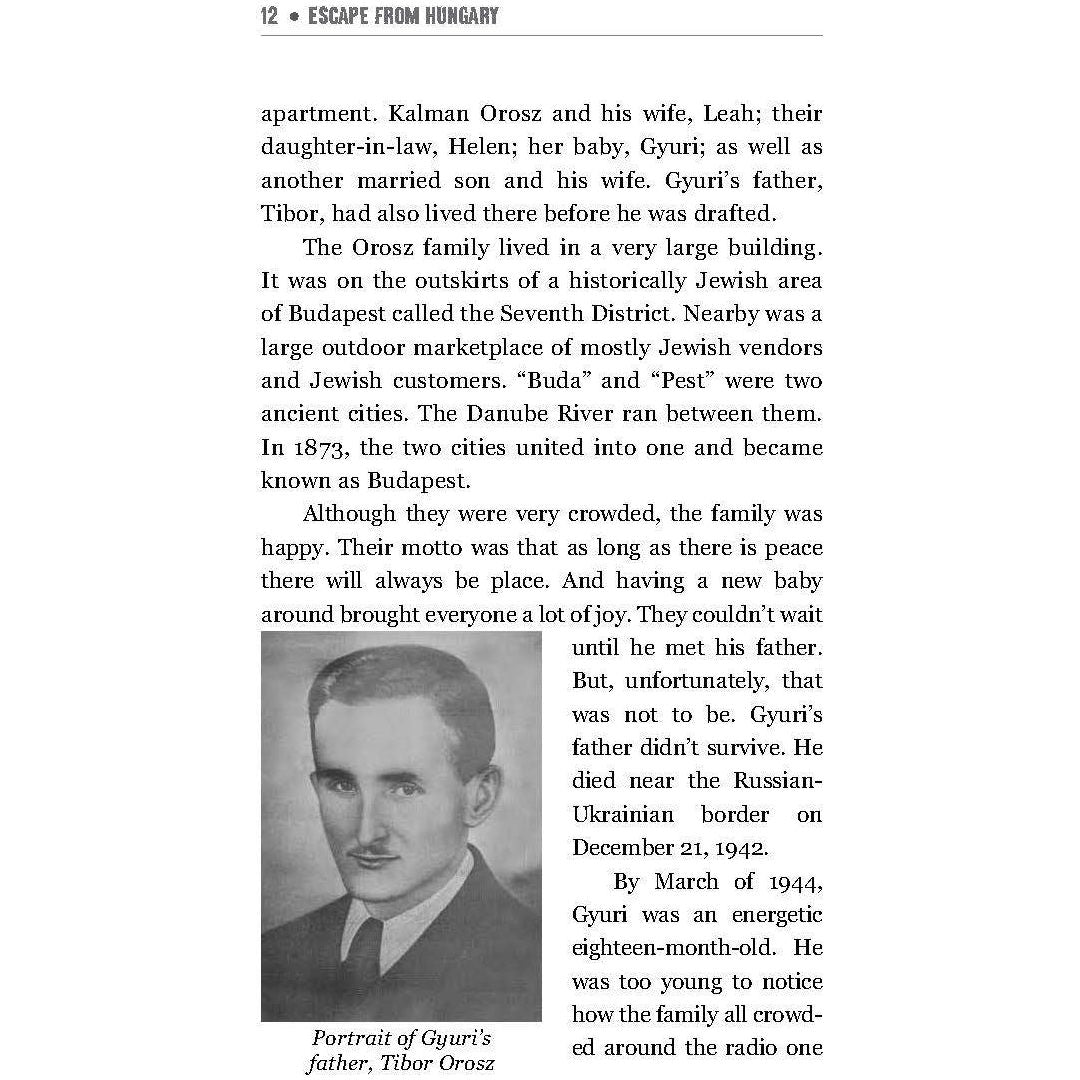 12 • ESCAPE FROM HUNGARY

apartment. Kalman Orosz and his wife, Leah; their daughter-in-law, Helen; her baby, Gyuri; as well as another married son and his wife. Gyuri's father, Tibor, had also lived there before he was drafted.

The Orosz family lived in a very large building. It was on the outskirts of a historically Jewish area of Budapest called the Seventh District. Nearby was a large outdoor marketplace of mostly Jewish vendors and Jewish customers. "Buda" and "Pest" were two ancient cities. The Danube River ran between them. In 1873, the two cities united into one and became known as Budapest.

Although they were very crowded, the family was happy. Their motto was that as long as there is peace there will always be place. And having a new baby around brought everyone a lot of joy. They couldn't wait until he met his father. But, unfortunately, that was not to be. Gyuri's father didn't survive. He died near the Russian-Ukrainian border on December 21, 1942.

By March of 1944, Gyuri was an energetic eighteen-month-old. He was too young to notice how the family all crowded around the radio one

Portrait of Gyuri's father, Tibor Orosz